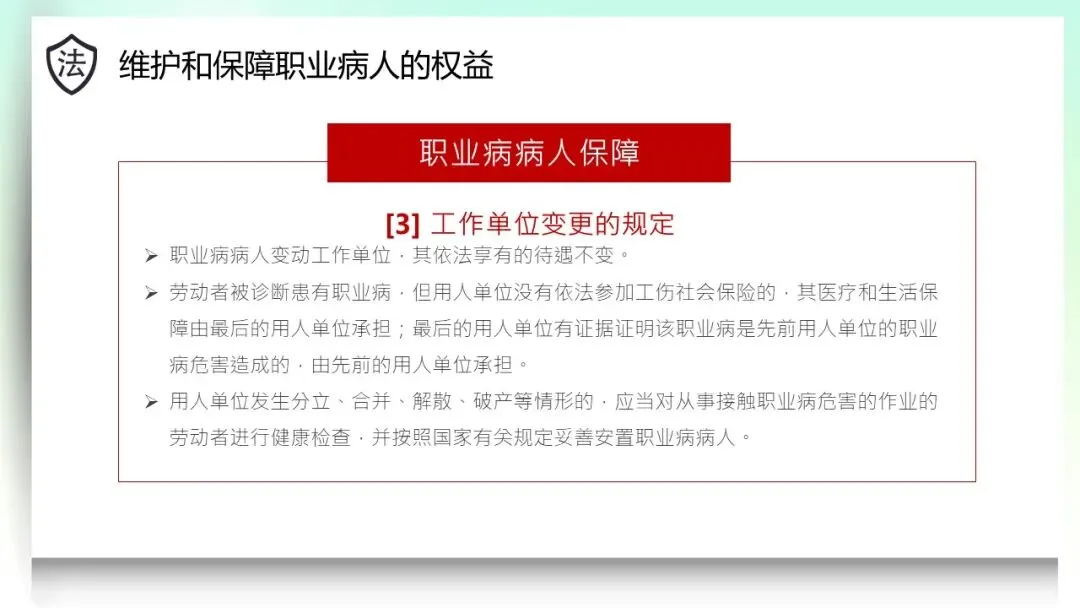 法

维护和保障职业病人的权益

职业病病人保障

[3] 工作单位变更的规定

➢ 职业病病人变动工作单位，其依法享有的待遇不变。

➢ 劳动者被诊断患有职业病，但用人单位没有依法参加工伤社会保险的，其医疗和生活保障由最后的用人单位承担；最后的用人单位有证据证明该职业病是先前用人单位的职业病危害造成的，由先前的用人单位承担。

➢ 用人单位发生分立、合并、解散、破产等情形的，应当对从事接触职业病危害的作业的劳动者进行健康检查，并按照国家有关规定妥善安置职业病病人。